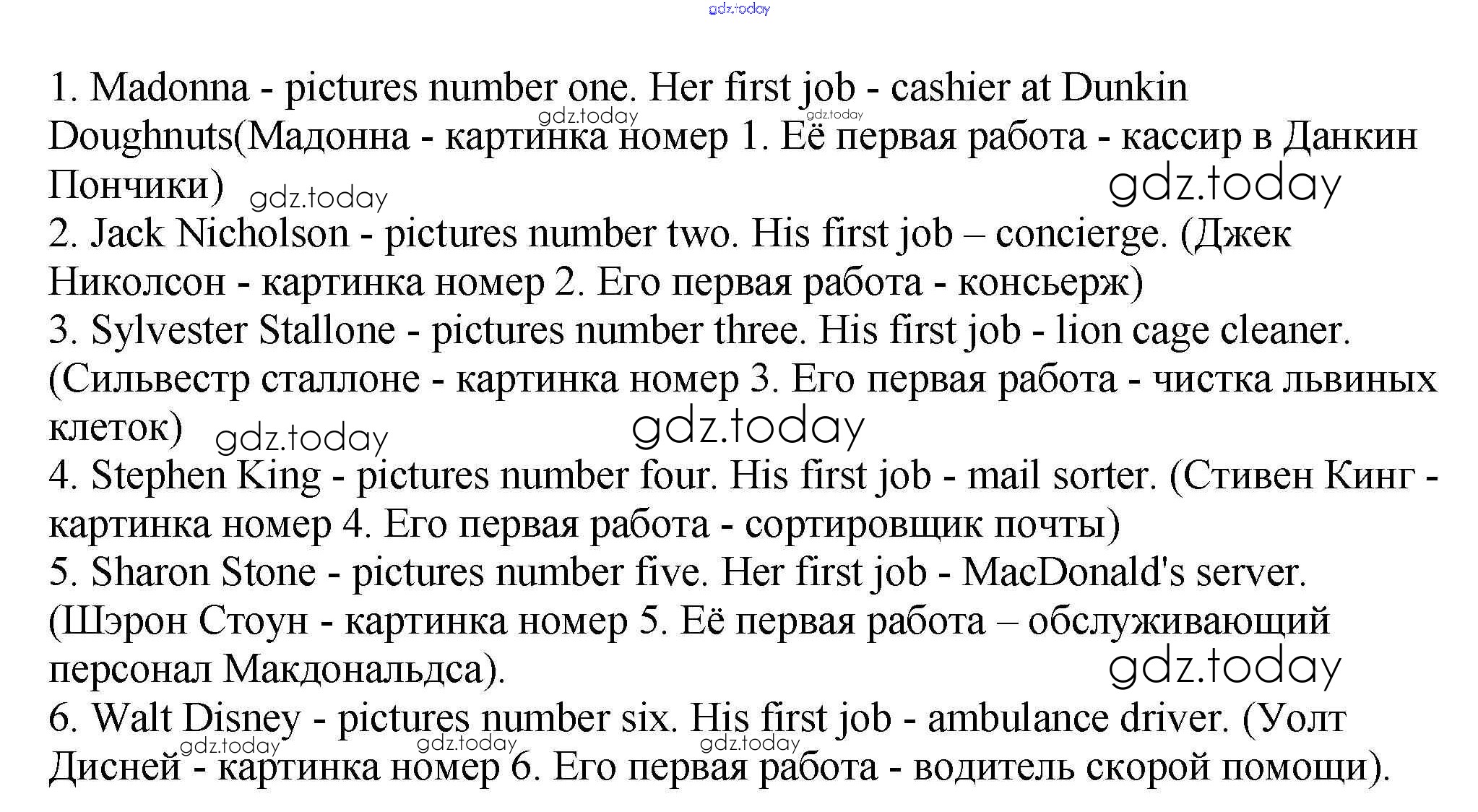 gdz.today

1. Madonna - pictures number one. Her first job - cashier at Dunkin Doughnuts(Мадонна - картинка номер 1. Её первая работа - кассир в Данкин Пончики) gdz.today gdz.today gdz.today gdz.today
2. Jack Nicholson - pictures number two. His first job – concierge. (Джек Николсон - картинка номер 2. Его первая работа - консьерж)
3. Sylvester Stallone - pictures number three. His first job - lion cage cleaner. (Сильвестр сталлоне - картинка номер 3. Его первая работа - чистка львиных клеток) gdz.today gdz.today
4. Stephen King - pictures number four. His first job - mail sorter. (Стивен Кинг - картинка номер 4. Его первая работа - сортировщик почты)
5. Sharon Stone - pictures number five. Her first job - MacDonald's server. (Шэрон Стоун - картинка номер 5. Её первая работа – обслуживающий персонал Макдональдса). gdz.today
6. Walt Disney - pictures number six. His first job - ambulance driver. (Уолт Дисней - картинка номер 6. Его первая работа - водитель скорой помощи). gdz.today gdz.today gdz.today